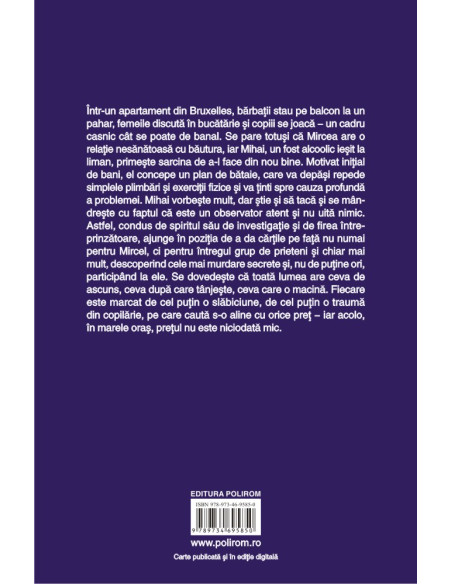 Într-un apartament din Bruxelles, bărbații stau pe balcon la un pahar, femeile discută în bucătărie și copiii se joacă – un cadru casnic cât se poate de banal. Se pare totuși că Mircea are o relație nesănătoasă cu băutura, iar Mihai, un fost alcoolic ieșit la liman, primește sarcina de a-l face din nou bine. Motivat inițial de bani, el concepe un plan de bătaie, care va depăși repede simplele plimbări și exerciții fizice și va ținti spre cauza profundă a problemei. Mihai vorbește mult, dar știe și să tacă și se mândrește cu faptul că este un observator atent și nu uită nimic. Astfel, condus de spiritul său de investigație și de firea întreprinzătoare, ajunge în poziția de a da cărțile pe față nu numai pentru Mircel, ci pentru întregul grup de prieteni și chiar mai mult, descoperind cele mai murdare secrete și, nu de puține ori, participând la ele. Se dovedește că toată lumea are ceva de ascuns, ceva după care tânjește, ceva care o macină. Fiecare este marcat de cel puțin o slăbiciune, de cel puțin o traumă din copilărie, pe care caută s-o aline cu orice preț – iar acolo, în marele oraș, prețul nu este niciodată mic.

EDITURA POLIROM

ISBN 978-973-46-9585-0

9 789734 695850

www.polirom.ro

Carte publicată și în ediție digitală